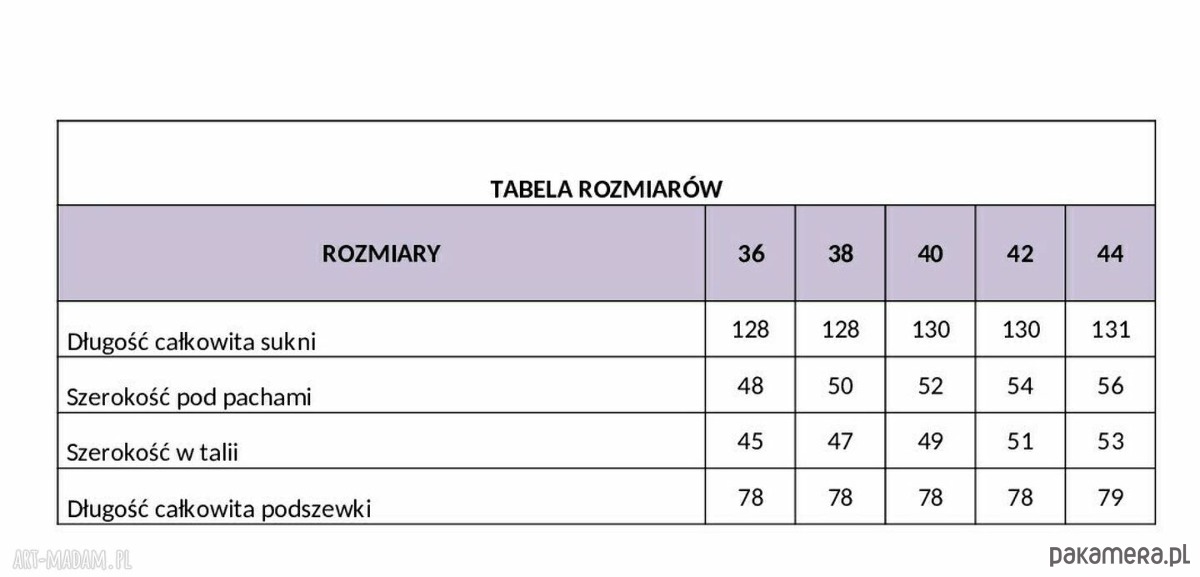 TABELA ROZMIARÓW

| ROZMIARY | 36 | 38 | 40 | 42 | 44 |
|---|---|---|---|---|---|
| Długość całkowita sukni | 128 | 128 | 130 | 130 | 131 |
| Szerokość pod pachami | 48 | 50 | 52 | 54 | 56 |
| Szerokość w talii | 45 | 47 | 49 | 51 | 53 |
| Długość całkowita podszewki | 78 | 78 | 78 | 78 | 79 |

ART-MADAM.PL

pakamera.pl